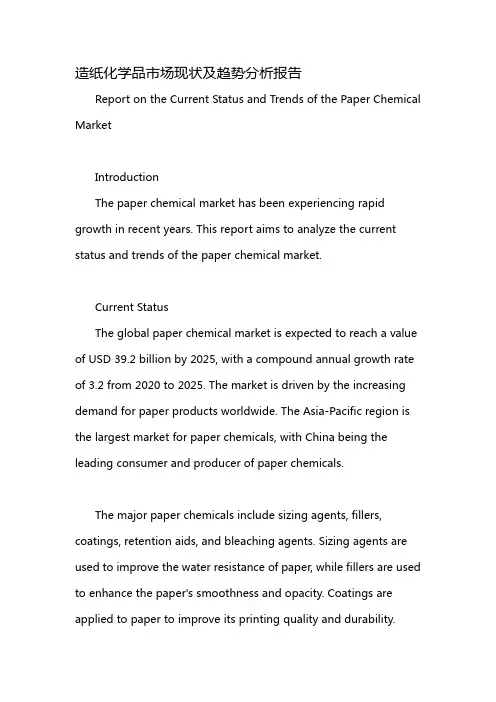 造纸化学品市场现状及趋势分析报告

Report on the Current Status and Trends of the Paper Chemical Market

Introduction

The paper chemical market has been experiencing rapid growth in recent years. This report aims to analyze the current status and trends of the paper chemical market.

Current Status

The global paper chemical market is expected to reach a value of USD 39.2 billion by 2025, with a compound annual growth rate of 3.2 from 2020 to 2025. The market is driven by the increasing demand for paper products worldwide. The Asia-Pacific region is the largest market for paper chemicals, with China being the leading consumer and producer of paper chemicals.

The major paper chemicals include sizing agents, fillers, coatings, retention aids, and bleaching agents. Sizing agents are used to improve the water resistance of paper, while fillers are used to enhance the paper's smoothness and opacity. Coatings are applied to paper to improve its printing quality and durability.